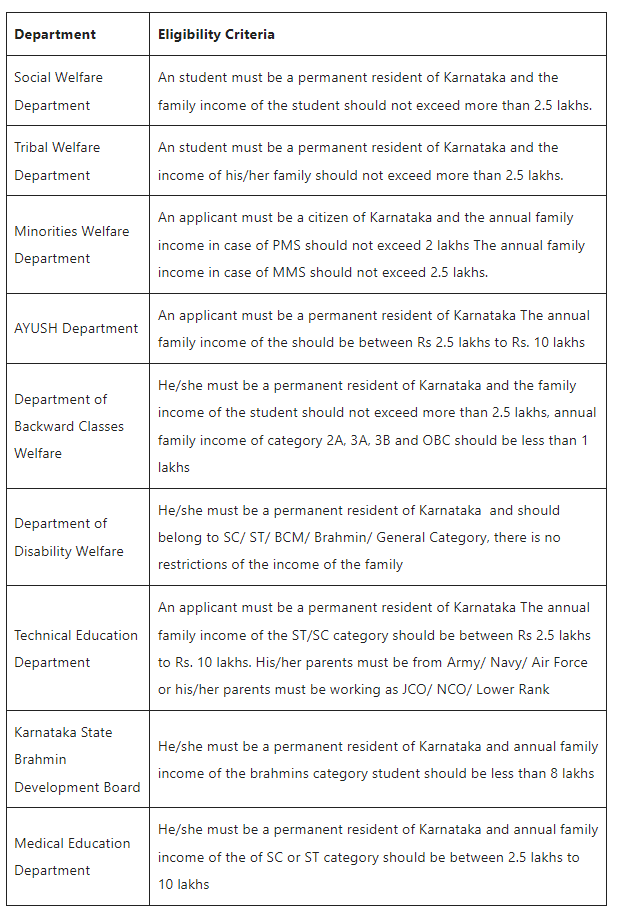 | Department | Eligibility Criteria |
|---|---|
| Social Welfare Department | An student must be a permanent resident of Karnataka and the family income of the student should not exceed more than 2.5 lakhs. |
| Tribal Welfare Department | An student must be a permanent resident of Karnataka and the income of his/her family should not exceed more than 2.5 lakhs. |
| Minorities Welfare Department | An applicant must be a citizen of Karnataka and the annual family income in case of PMS should not exceed 2 lakhs The annual family income in case of MMS should not exceed 2.5 lakhs. |
| AYUSH Department | An applicant must be a permanent resident of Karnataka The annual family income of the should be between Rs 2.5 lakhs to Rs. 10 lakhs |
| Department of Backward Classes Welfare | He/she must be a permanent resident of Karnataka and the family income of the student should not exceed more than 2.5 lakhs, annual family income of category 2A, 3A, 3B and OBC should be less than 1 lakhs |
| Department of Disability Welfare | He/she must be a permanent resident of Karnataka and should belong to SC/ ST/ BCM/ Brahmin/ General Category, there is no restrictions of the income of the family |
| Technical Education Department | An applicant must be a permanent resident of Karnataka The annual family income of the ST/SC category should be between Rs 2.5 lakhs to Rs. 10 lakhs. His/her parents must be from Army/ Navy/ Air Force or his/her parents must be working as JCO/ NCO/ Lower Rank |
| Karnataka State Brahmin Development Board | He/she must be a permanent resident of Karnataka and annual family income of the brahmins category student should be less than 8 lakhs |
| Medical Education Department | He/she must be a permanent resident of Karnataka and annual family income of the of SC or ST category should be between 2.5 lakhs to 10 lakhs |